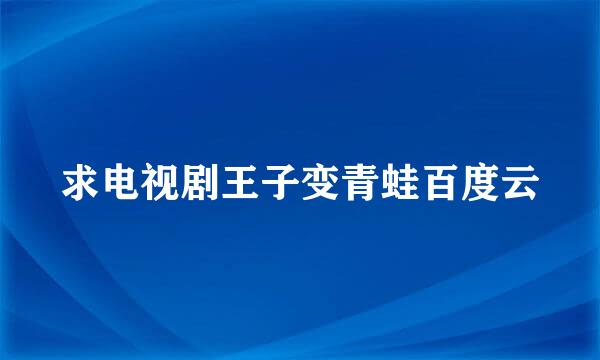 求电视剧王子变青蛙百度云